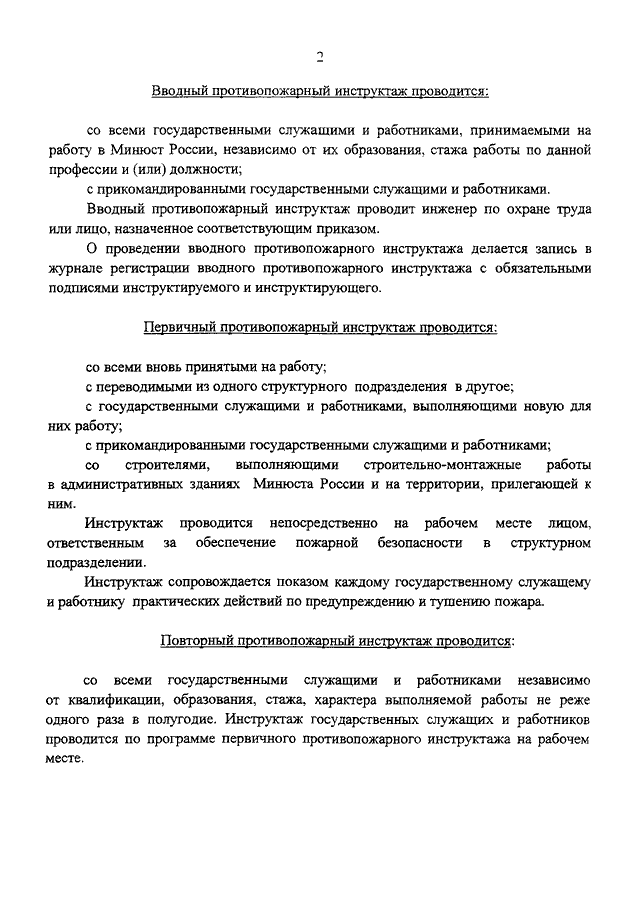 2

Вводный противопожарный инструктаж проводится:

со всеми государственными служащими и работниками, принимаемыми на работу в Минюст России, независимо от их образования, стажа работы по данной профессии и (или) должности;

с прикомандированными государственными служащими и работниками.

Вводный противопожарный инструктаж проводит инженер по охране труда или лицо, назначенное соответствующим приказом.

О проведении вводного противопожарного инструктажа делается запись в журнале регистрации вводного противопожарного инструктажа с обязательными подписями инструктируемого и инструктирующего.

Первичный противопожарный инструктаж проводится:

со всеми вновь принятыми на работу;

с переводимыми из одного структурного подразделения в другое;

с государственными служащими и работниками, выполняющими новую для них работу;

с прикомандированными государственными служащими и работниками;

со строителями, выполняющими строительно-монтажные работы в административных зданиях Минюста России и на территории, прилегающей к ним.

Инструктаж проводится непосредственно на рабочем месте лицом, ответственным за обеспечение пожарной безопасности в структурном подразделении.

Инструктаж сопровождается показом каждому государственному служащему и работнику практических действий по предупреждению и тушению пожара.

Повторный противопожарный инструктаж проводится:

со всеми государственными служащими и работниками независимо от квалификации, образования, стажа, характера выполняемой работы не реже одного раза в полугодие. Инструктаж государственных служащих и работников проводится по программе первичного противопожарного инструктажа на рабочем месте.